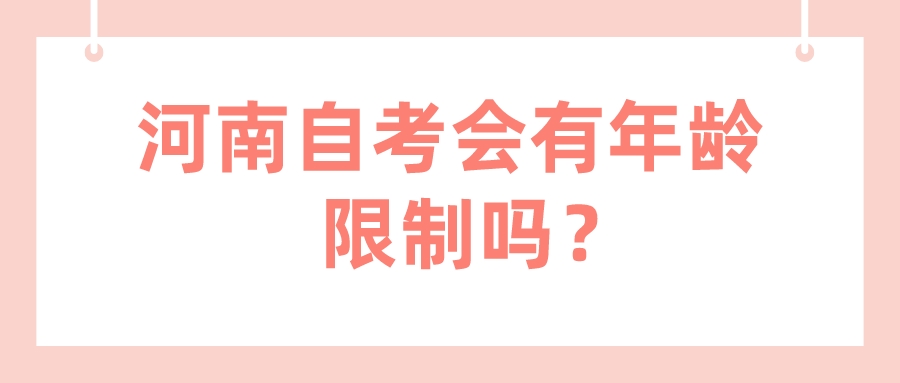 河南自考会有年龄限制吗？